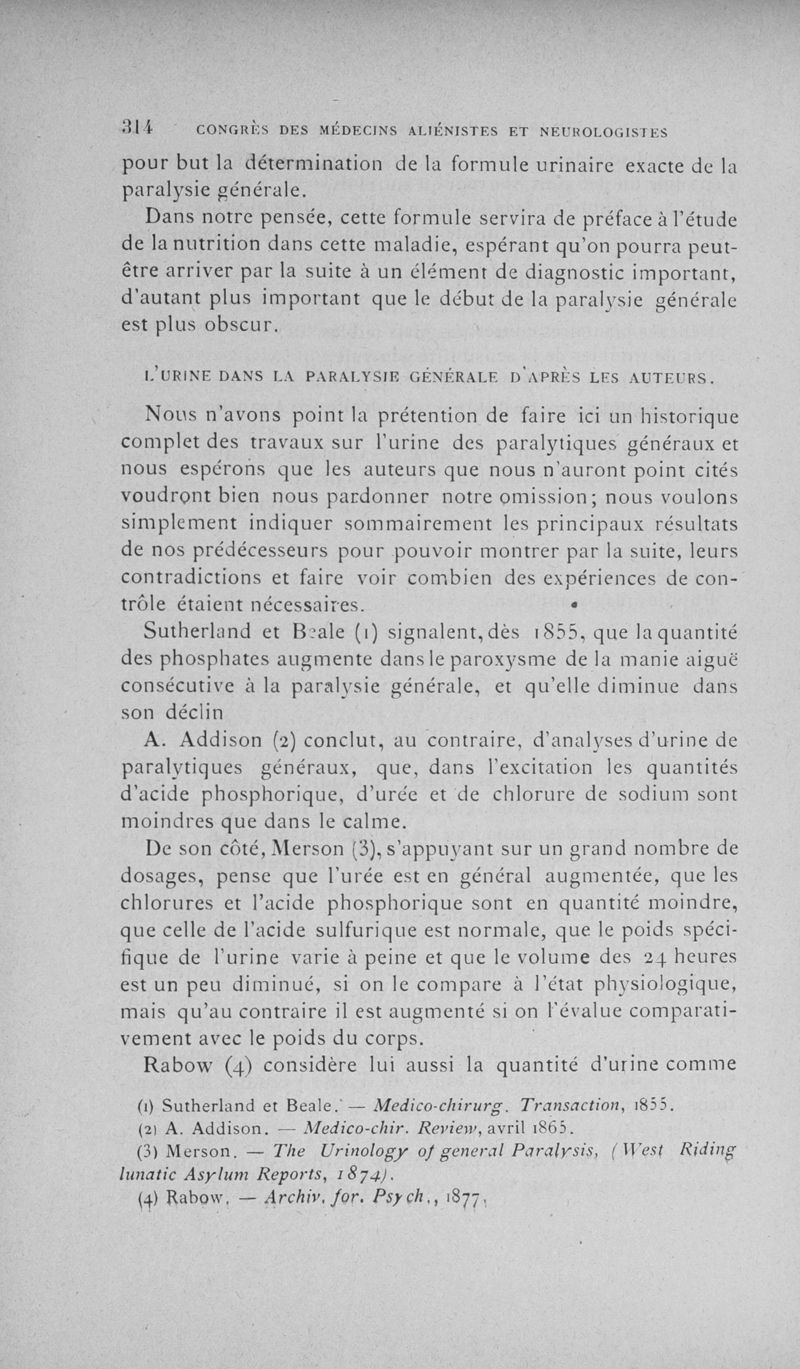 314 CONGRÈS DES MÉDECINS ALIÉNISTES ET NEUROLOGISTES

pour but la détermination de la formule urinaire exacte de la paralysie générale.

Dans notre pensée, cette formule servira de préface à l'étude de la nutrition dans cette maladie, espérant qu'on pourra peut-être arriver par la suite à un élément de diagnostic important, d'autant plus important que le début de la paralysie générale est plus obscur.

L'URINE DANS LA PARALYSIE GÉNÉRALE D'APRÈS LES AUTEURS.

Nous n'avons point la prétention de faire ici un historique complet des travaux sur l'urine des paralytiques généraux et nous espérons que les auteurs que nous n'auront point cités voudront bien nous pardonner notre omission; nous voulons simplement indiquer sommairement les principaux résultats de nos prédécesseurs pour pouvoir montrer par la suite, leurs contradictions et faire voir combien des expériences de contrôle étaient nécessaires.

Sutherland et Beale (1) signalent, dès 1855, que la quantité des phosphates augmente dans le paroxysme de la manie aiguë consécutive à la paralysie générale, et qu'elle diminue dans son déclin

A. Addison (2) conclut, au contraire, d'analyses d'urine de paralytiques généraux, que, dans l'excitation les quantités d'acide phosphorique, d'urée et de chlorure de sodium sont moindres que dans le calme.

De son côté, Merson (3), s'appuyant sur un grand nombre de dosages, pense que l'urée est en général augmentée, que les chlorures et l'acide phosphorique sont en quantité moindre, que celle de l'acide sulfurique est normale, que le poids spécifique de l'urine varie à peine et que le volume des 24 heures est un peu diminué, si on le compare à l'état physiologique, mais qu'au contraire il est augmenté si on l'évalue comparativement avec le poids du corps.

Rabow (4) considère lui aussi la quantité d'urine comme

(1) Sutherland et Beale. — Medico-chirurg. Transaction, 1855.
(2) A. Addison. — Medico-chir. Review, avril 1865.
(3) Merson. — The Urinology of general Paralysis, (West Riding lunatic Asylum Reports, 1874).
(4) Rabow. — Archiv. for. Psych., 1877.